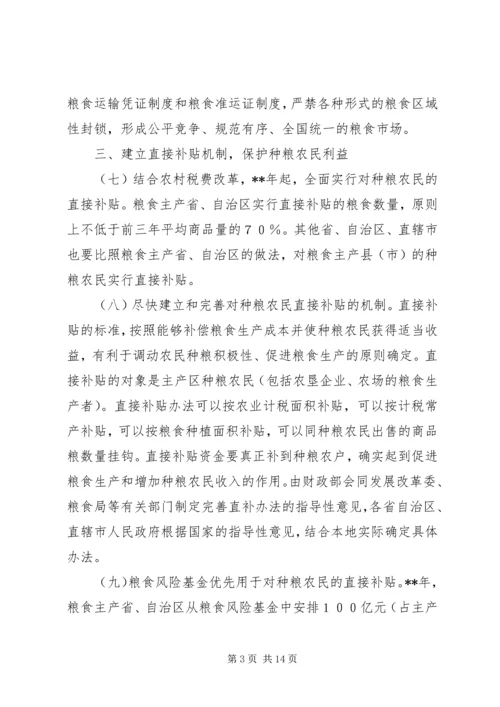 粮食运输凭证制度和粮食准运证制度，严禁各种形式的粮食区域性封锁，形成公平竞争、规范有序、全国统一的粮食市场。

三、建立直接补贴机制，保护种粮农民利益

（七）结合农村税费改革，**年起，全面实行对种粮农民的直接补贴。粮食主产省、自治区实行直接补贴的粮食数量，原则上不低于前三年平均商品量的７０％。其他省、自治区、直辖市也要比照粮食主产省、自治区的做法，对粮食主产县（市）的种粮农民实行直接补贴。

（八）尽快建立和完善对种粮农民直接补贴的机制。直接补贴的标准，按照能够补偿粮食生产成本并使种粮农民获得适当收益，有利于调动农民种粮积极性、促进粮食生产的原则确定。直接补贴的对象是主产区种粮农民（包括农垦企业、农场的粮食生产者）。直接补贴办法可以按农业计税面积补贴，可以按计税常产补贴，可以按粮食种植面积补贴，可以同种粮农民出售的商品粮数量挂钩。直接补贴资金要真正补到种粮农户，确实起到促进粮食生产和增加种粮农民收入的作用。由财政部会同发展改革委、粮食局等有关部门制定完善直补办法的指导性意见，各省自治区、直辖市人民政府根据国家的指导性意见，结合本地实际确定具体办法。

（九）粮食风险基金优先用于对种粮农民的直接补贴。**年，粮食主产省、自治区从粮食风险基金中安排１００亿元（占主产

第 3 页 共 14 页